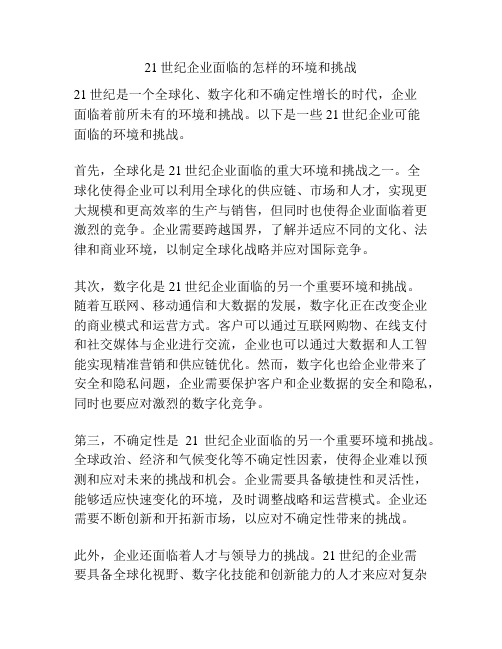 21 世纪企业面临的怎样的环境和挑战

21 世纪是一个全球化、数字化和不确定性增长的时代，企业面临着前所未有的环境和挑战。以下是一些 21 世纪企业可能面临的环境和挑战。

首先，全球化是 21 世纪企业面临的重大环境和挑战之一。全球化使得企业可以利用全球化的供应链、市场和人才，实现更大规模和更高效率的生产与销售，但同时也使得企业面临着更激烈的竞争。企业需要跨越国界，了解并适应不同的文化、法律和商业环境，以制定全球化战略并应对国际竞争。

其次，数字化是 21 世纪企业面临的另一个重要环境和挑战。随着互联网、移动通信和大数据的发展，数字化正在改变企业的商业模式和运营方式。客户可以通过互联网购物、在线支付和社交媒体与企业进行交流，企业也可以通过大数据和人工智能实现精准营销和供应链优化。然而，数字化也给企业带来了安全和隐私问题，企业需要保护客户和企业数据的安全和隐私，同时也要应对激烈的数字化竞争。

第三，不确定性是 21 世纪企业面临的另一个重要环境和挑战。全球政治、经济和气候变化等不确定性因素，使得企业难以预测和应对未来的挑战和机会。企业需要具备敏捷性和灵活性，能够适应快速变化的环境，及时调整战略和运营模式。企业还需要不断创新和开拓新市场，以应对不确定性带来的挑战。

此外，企业还面临着人才与领导力的挑战。21 世纪的企业需要具备全球化视野、数字化技能和创新能力的人才来应对复杂